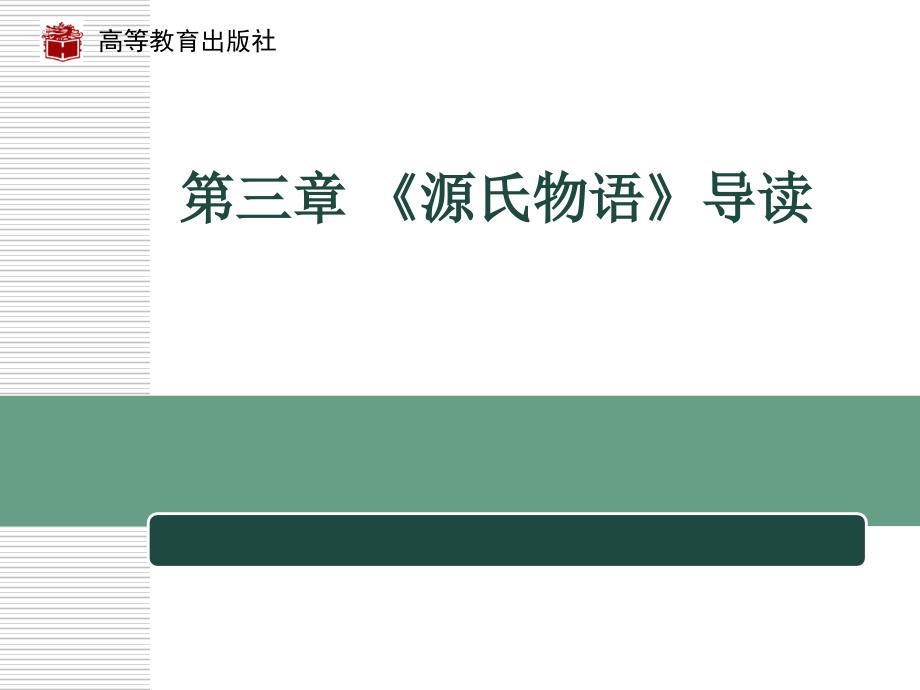 高等教育出版社

第三章 《源氏物语》导读